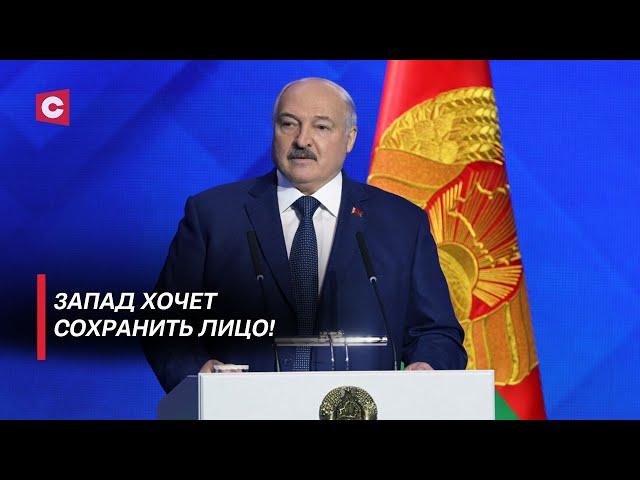 C

ЗАПАД ХОЧЕТ СОХРАНИТЬ ЛИЦО!